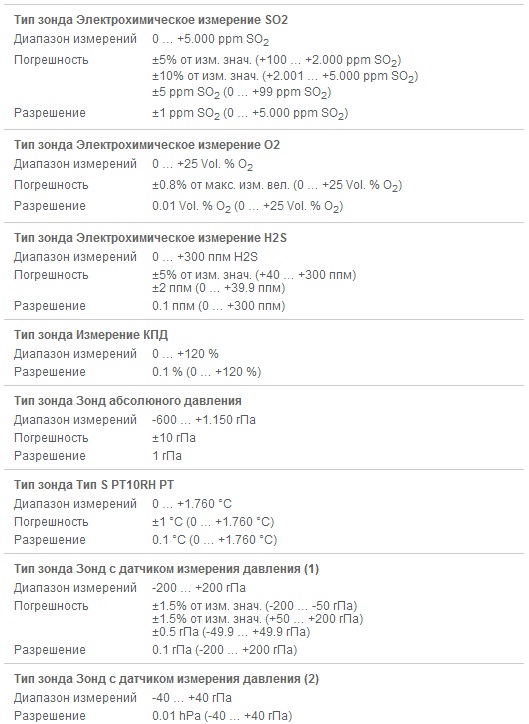 **Тип зонда Электрохимическое измерение SO2**

| | |
|---|---|
| Диапазон измерений | 0 … +5.000 ppm $SO_2$ |
| Погрешность | ±5% от изм. знач. (+100 … +2.000 ppm $SO_2$) ±10% от изм. знач. (+2.001 … +5.000 ppm $SO_2$) ±5 ppm $SO_2$ (0 … +99 ppm $SO_2$) |
| Разрешение | ±1 ppm $SO_2$ (0 … +5.000 ppm $SO_2$) |

**Тип зонда Электрохимическое измерение O2**

| | |
|---|---|
| Диапазон измерений | 0 … +25 Vol. % $O_2$ |
| Погрешность | ±0.8% от макс. изм. вел. (0 … +25 Vol. % $O_2$) |
| Разрешение | 0.01 Vol. % $O_2$ (0 … +25 Vol. % $O_2$) |

**Тип зонда Электрохимическое измерение H2S**

| | |
|---|---|
| Диапазон измерений | 0 … +300 ппм H2S |
| Погрешность | ±5% от изм. знач. (+40 … +300 ппм) ±2 ппм (0 … +39.9 ппм) |
| Разрешение | 0.1 ппм (0 … +300 ппм) |

**Тип зонда Измерение КПД**

| | |
|---|---|
| Диапазон измерений | 0 … +120 % |
| Разрешение | 0.1 % (0 … +120 %) |

**Тип зонда Зонд абсолюного давления**

| | |
|---|---|
| Диапазон измерений | -600 … +1.150 гПа |
| Погрешность | ±10 гПа |
| Разрешение | 1 гПа |

**Тип зонда Тип S PT10RH PT**

| | |
|---|---|
| Диапазон измерений | 0 … +1.760 °C |
| Погрешность | ±1 °C (0 … +1.760 °C) |
| Разрешение | 0.1 °C (0 … +1.760 °C) |

**Тип зонда Зонд с датчиком измерения давления (1)**

| | |
|---|---|
| Диапазон измерений | -200 … +200 гПа |
| Погрешность | ±1.5% от изм. знач. (-200 … -50 гПа) ±1.5% от изм. знач. (+50 … +200 гПа) ±0.5 гПа (-49.9 … +49.9 гПа) |
| Разрешение | 0.1 гПа (-200 … +200 гПа) |

**Тип зонда Зонд с датчиком измерения давления (2)**

| | |
|---|---|
| Диапазон измерений | -40 … +40 гПа |
| Разрешение | 0.01 hPa (-40 … +40 гПа) |